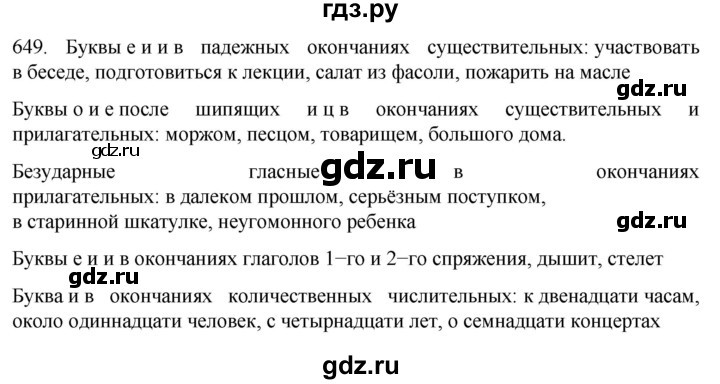 гдз.ру

649. Буквы е и и в падежных окончаниях существительных: участвовать в беседе, подготовиться к лекции, салат из фасоли, пожарить на масле

gdz.ru

Буквы о и е после шипящих и ц в окончаниях существительных и прилагательных: моржом, песцом, товарищем, большого дома.

gdz.ru

Безударные гласные gdz.ru в окончаниях прилагательных: в далеком прошлом, серьёзным поступком, в старинной шкатулке, неугомонного ребенка

gdz.ru

Буквы е и и в окончаниях глаголов 1−го и 2−го спряжения, дышит, стелет

gdz.ru

Буква и в окончаниях количественных числительных: к двенадцати часам, около одиннадцати человек, с четырнадцати лет, о семнадцати концертах

gdz.ru